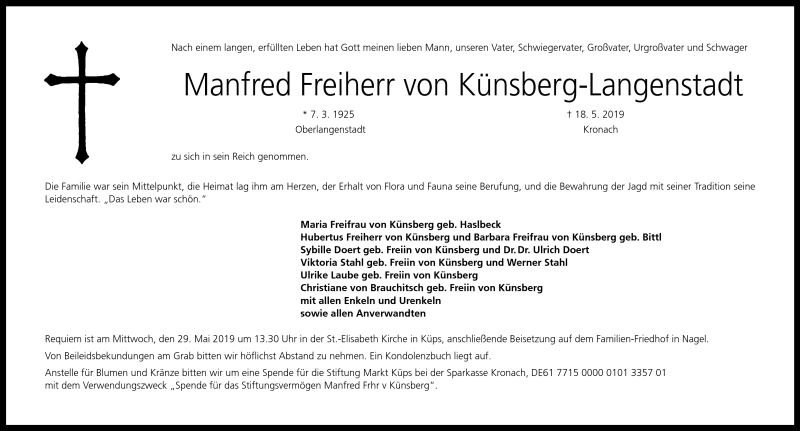 Nach einem langen, erfüllten Leben hat Gott meinen lieben Mann, unseren Vater, Schwiegervater, Großvater, Urgroßvater und Schwager

Manfred Freiherr von Künsberg-Langenstadt

* 7. 3. 1925
Oberlangenstadt

† 18. 5. 2019
Kronach

zu sich in sein Reich genommen.

Die Familie war sein Mittelpunkt, die Heimat lag ihm am Herzen, der Erhalt von Flora und Fauna seine Berufung, und die Bewahrung der Jagd mit seiner Tradition seine Leidenschaft. „Das Leben war schön."

Maria Freifrau von Künsberg geb. Haslbeck
Hubertus Freiherr von Künsberg und Barbara Freifrau von Künsberg geb. Bittl
Sybille Doert geb. Freiin von Künsberg und Dr. Dr. Ulrich Doert
Viktoria Stahl geb. Freiin von Künsberg und Werner Stahl
Ulrike Laube geb. Freiin von Künsberg
Christiane von Brauchitsch geb. Freiin von Künsberg
mit allen Enkeln und Urenkeln
sowie allen Anverwandten

Requiem ist am Mittwoch, den 29. Mai 2019 um 13.30 Uhr in der St.-Elisabeth Kirche in Küps, anschließende Beisetzung auf dem Familien-Friedhof in Nagel.

Von Beileidsbekundungen am Grab bitten wir höflichst Abstand zu nehmen. Ein Kondolenzbuch liegt auf.

Anstelle für Blumen und Kränze bitten wir um eine Spende für die Stiftung Markt Küps bei der Sparkasse Kronach, DE61 7715 0000 0101 3357 01 mit dem Verwendungszweck „Spende für das Stiftungsvermögen Manfred Frhr v Künsberg".